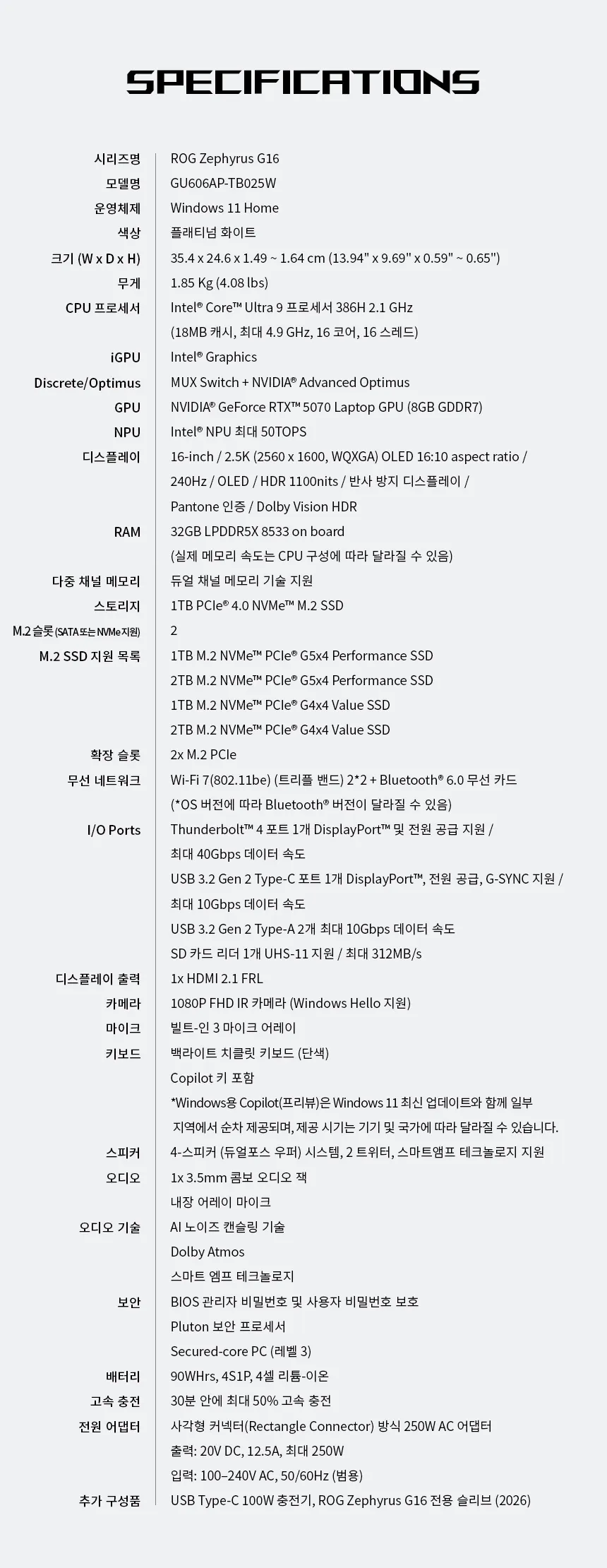 SPECIFICATIONS

| | |
|---|---|
| 시리즈명 | ROG Zephyrus G16 |
| 모델명 | GU606AP-TB025W |
| 운영체제 | Windows 11 Home |
| 색상 | 플래티넘 화이트 |
| 크기 (W x D x H) | 35.4 x 24.6 x 1.49 ~ 1.64 cm (13.94" x 9.69" x 0.59" ~ 0.65") |
| 무게 | 1.85 Kg (4.08 lbs) |
| CPU 프로세서 | Intel® Core™ Ultra 9 프로세서 386H 2.1 GHz (18MB 캐시, 최대 4.9 GHz, 16 코어, 16 스레드) |
| iGPU | Intel® Graphics |
| Discrete/Optimus | MUX Switch + NVIDIA® Advanced Optimus |
| GPU | NVIDIA® GeForce RTX™ 5070 Laptop GPU (8GB GDDR7) |
| NPU | Intel® NPU 최대 50TOPS |
| 디스플레이 | 16-inch / 2.5K (2560 x 1600, WQXGA) OLED 16:10 aspect ratio / 240Hz / OLED / HDR 1100nits / 반사 방지 디스플레이 / Pantone 인증 / Dolby Vision HDR |
| RAM | 32GB LPDDR5X 8533 on board (실제 메모리 속도는 CPU 구성에 따라 달라질 수 있음) |
| 다중 채널 메모리 | 듀얼 채널 메모리 기술 지원 |
| 스토리지 | 1TB PCIe® 4.0 NVMe™ M.2 SSD |
| M.2 슬롯 (SATA 또는 NVMe 지원) | 2 |
| M.2 SSD 지원 목록 | 1TB M.2 NVMe™ PCIe® G5x4 Performance SSD 2TB M.2 NVMe™ PCIe® G5x4 Performance SSD 1TB M.2 NVMe™ PCIe® G4x4 Value SSD 2TB M.2 NVMe™ PCIe® G4x4 Value SSD |
| 확장 슬롯 | 2x M.2 PCIe |
| 무선 네트워크 | Wi-Fi 7(802.11be) (트리플 밴드) 2*2 + Bluetooth® 6.0 무선 카드 (*OS 버전에 따라 Bluetooth® 버전이 달라질 수 있음) |
| I/O Ports | Thunderbolt™ 4 포트 1개 DisplayPort™ 및 전원 공급 지원 / 최대 40Gbps 데이터 속도 USB 3.2 Gen 2 Type-C 포트 1개 DisplayPort™, 전원 공급, G-SYNC 지원 / 최대 10Gbps 데이터 속도 USB 3.2 Gen 2 Type-A 2개 최대 10Gbps 데이터 속도 SD 카드 리더 1개 UHS-11 지원 / 최대 312MB/s |
| 디스플레이 출력 | 1x HDMI 2.1 FRL |
| 카메라 | 1080P FHD IR 카메라 (Windows Hello 지원) |
| 마이크 | 빌트-인 3 마이크 어레이 |
| 키보드 | 백라이트 치클릿 키보드 (단색) Copilot 키 포함 *Windows용 Copilot(프리뷰)은 Windows 11 최신 업데이트와 함께 일부 지역에서 순차 제공되며, 제공 시기는 기기 및 국가에 따라 달라질 수 있습니다. |
| 스피커 | 4-스피커 (듀얼포스 우퍼) 시스템, 2 트위터, 스마트앰프 테크놀로지 지원 |
| 오디오 | 1x 3.5mm 콤보 오디오 잭 내장 어레이 마이크 |
| 오디오 기술 | AI 노이즈 캔슬링 기술 Dolby Atmos 스마트 엠프 테크놀로지 |
| 보안 | BIOS 관리자 비밀번호 및 사용자 비밀번호 보호 Pluton 보안 프로세서 Secured-core PC (레벨 3) |
| 배터리 | 90WHrs, 4S1P, 4셀 리튬-이온 |
| 고속 충전 | 30분 안에 최대 50% 고속 충전 |
| 전원 어댑터 | 사각형 커넥터(Rectangle Connector) 방식 250W AC 어댑터 출력: 20V DC, 12.5A, 최대 250W 입력: 100–240V AC, 50/60Hz (범용) |
| 추가 구성품 | USB Type-C 100W 충전기, ROG Zephyrus G16 전용 슬리브 (2026) |